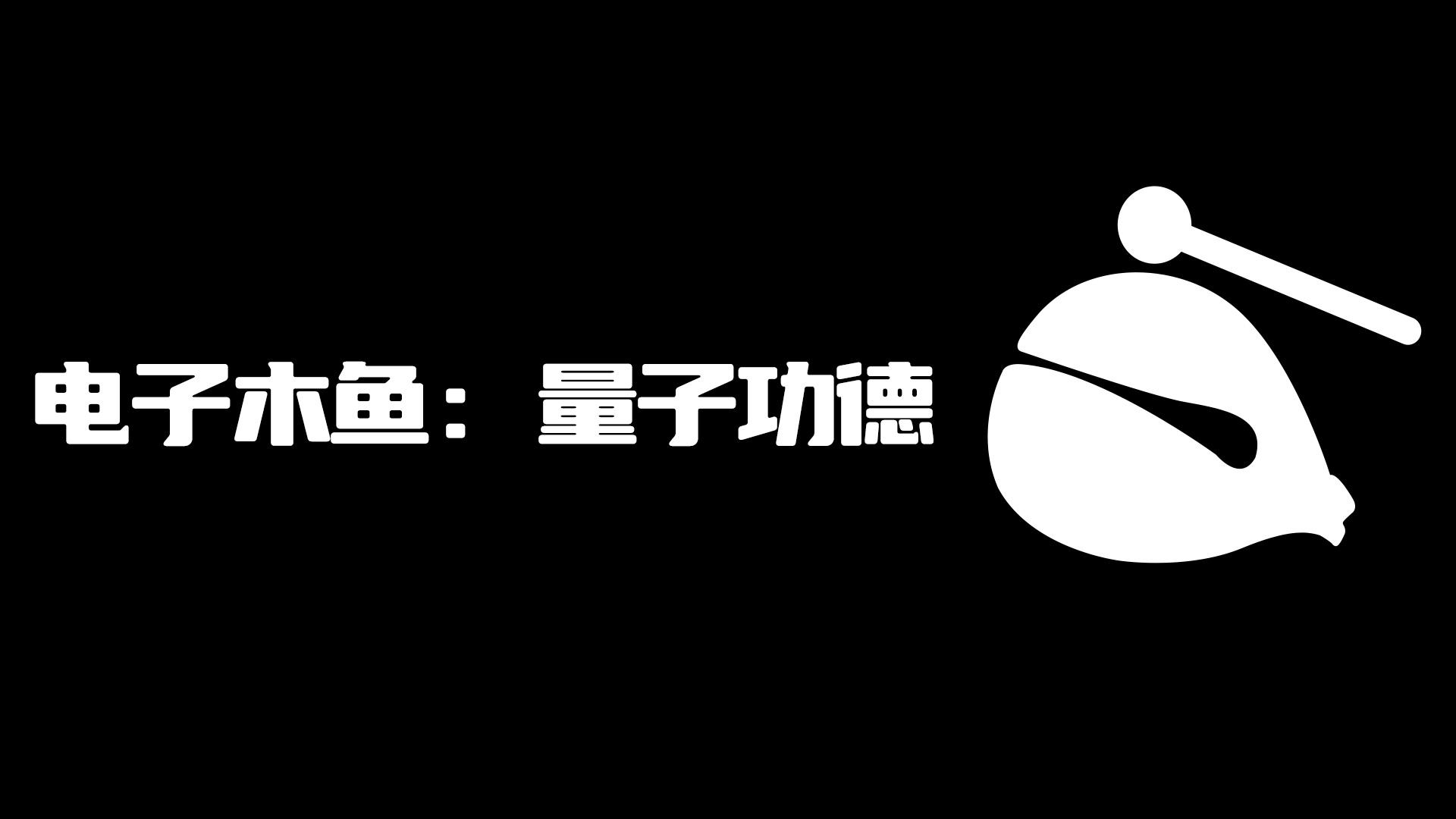 电子木鱼：量子功德